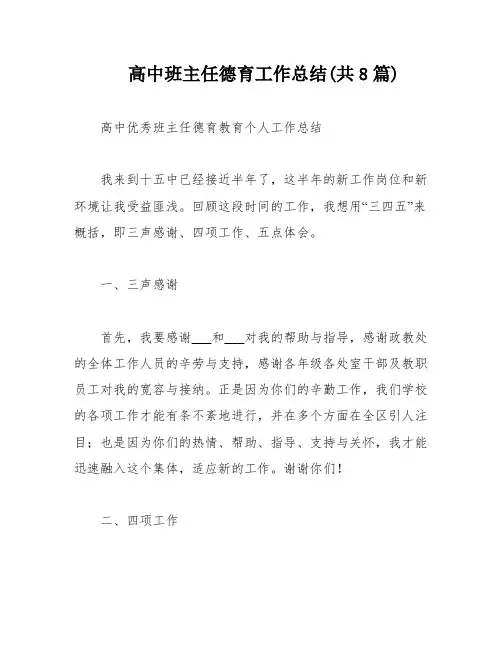 高中班主任德育工作总结(共8篇)

高中优秀班主任德育教育个人工作总结

我来到十五中已经接近半年了，这半年的新工作岗位和新环境让我受益匪浅。回顾这段时间的工作，我想用“三四五”来概括，即三声感谢、四项工作、五点体会。

一、三声感谢

首先，我要感谢___和___对我的帮助与指导，感谢政教处的全体工作人员的辛劳与支持，感谢各年级各处室干部及教职员工对我的宽容与接纳。正是因为你们的辛勤工作，我们学校的各项工作才能有条不紊地进行，并在多个方面在全区引人注目；也是因为你们的热情、帮助、指导、支持与关怀，我才能迅速融入这个集体，适应新的工作。谢谢你们！

二、四项工作